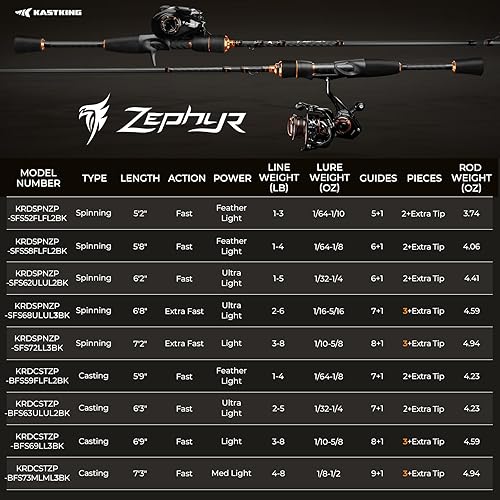 KASTKING

ZEPHYR

| MODEL NUMBER | TYPE | LENGTH | ACTION | POWER | LINE WEIGHT (LB) | LURE WEIGHT (OZ) | GUIDES | PIECES | ROD WEIGHT (OZ) |
|---|---|---|---|---|---|---|---|---|---|
| KRDSPNZP -SFS52FLFL2BK | Spinning | 5'2" | Fast | Feather Light | 1-3 | 1/64-1/10 | 5+1 | 2+Extra Tip | 3.74 |
| KRDSPNZP -SFS58FLFL2BK | Spinning | 5'8" | Fast | Feather Light | 1-4 | 1/64-1/8 | 6+1 | 2+Extra Tip | 4.06 |
| KRDSPNZP -SFS62ULUL2BK | Spinning | 6'2" | Fast | Ultra Light | 1-5 | 1/32-1/4 | 6+1 | 2+Extra Tip | 4.41 |
| KRDSPNZP -SFS68ULUL3BK | Spinning | 6'8" | Extra Fast | Ultra Light | 2-6 | 1/16-5/16 | 7+1 | 3+Extra Tip | 4.59 |
| KRDSPNZP -SFS72LL3BK | Spinning | 7'2" | Extra Fast | Light | 3-8 | 1/10-5/8 | 8+1 | 3+Extra Tip | 4.94 |
| KRDCSTZP -BFS59FLFL2BK | Casting | 5'9" | Fast | Feather Light | 1-4 | 1/64-1/8 | 7+1 | 2+Extra Tip | 4.23 |
| KRDCSTZP -BFS63ULUL2BK | Casting | 6'3" | Fast | Ultra Light | 2-5 | 1/32-1/4 | 7+1 | 2+Extra Tip | 4.23 |
| KRDCSTZP -BFS69LL3BK | Casting | 6'9" | Fast | Light | 3-8 | 1/10-5/8 | 8+1 | 3+Extra Tip | 4.59 |
| KRDCSTZP -BFS73MLML3BK | Casting | 7'3" | Fast | Med Light | 4-8 | 1/8-1/2 | 9+1 | 3+Extra Tip | 4.94 |